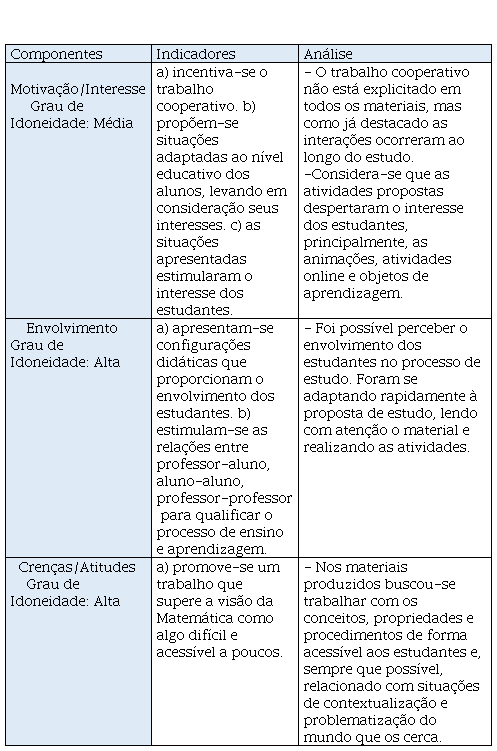 | Componentes | Indicadores | Análise |
|---|---|---|
| Motivação/Interesse Grau de Idoneidade: Média | a) incentiva-se o trabalho cooperativo. b) propõem-se situações adaptadas ao nível educativo dos alunos, levando em consideração seus interesses. c) as situações apresentadas estimularam o interesse dos estudantes. | - O trabalho cooperativo não está explicitado em todos os materiais, mas como já destacado as interações ocorreram ao longo do estudo. -Considera-se que as atividades propostas despertaram o interesse dos estudantes, principalmente, as animações, atividades online e objetos de aprendizagem. |
| Envolvimento Grau de Idoneidade: Alta | a) apresentam-se configurações didáticas que proporcionam o envolvimento dos estudantes. b) estimulam-se as relações entre professor-aluno, aluno-aluno, professor-professor para qualificar o processo de ensino e aprendizagem. | - Foi possível perceber o envolvimento dos estudantes no processo de estudo. Foram se adaptando rapidamente à proposta de estudo, lendo com atenção o material e realizando as atividades. |
| Crenças/Atitudes Grau de Idoneidade: Alta | a) promove-se um trabalho que supere a visão da Matemática como algo difícil e acessível a poucos. | - Nos materiais produzidos buscou-se trabalhar com os conceitos, propriedades e procedimentos de forma acessível aos estudantes e, sempre que possível, relacionado com situações de contextualização e problematização do mundo que os cerca. |